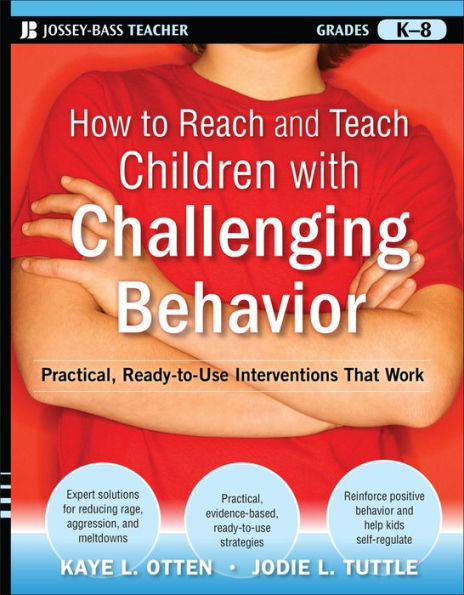 JB JOSSEY-BASS TEACHER

GRADES K–8

How to Reach and Teach Children with Challenging Behavior

Practical, Ready-to-Use Interventions That Work

Expert solutions for reducing rage, aggression, and meltdowns

Practical, evidence-based, ready-to-use strategies

Reinforce positive behavior and help kids self-regulate

KAYE L. OTTEN • JODIE L. TUTTLE